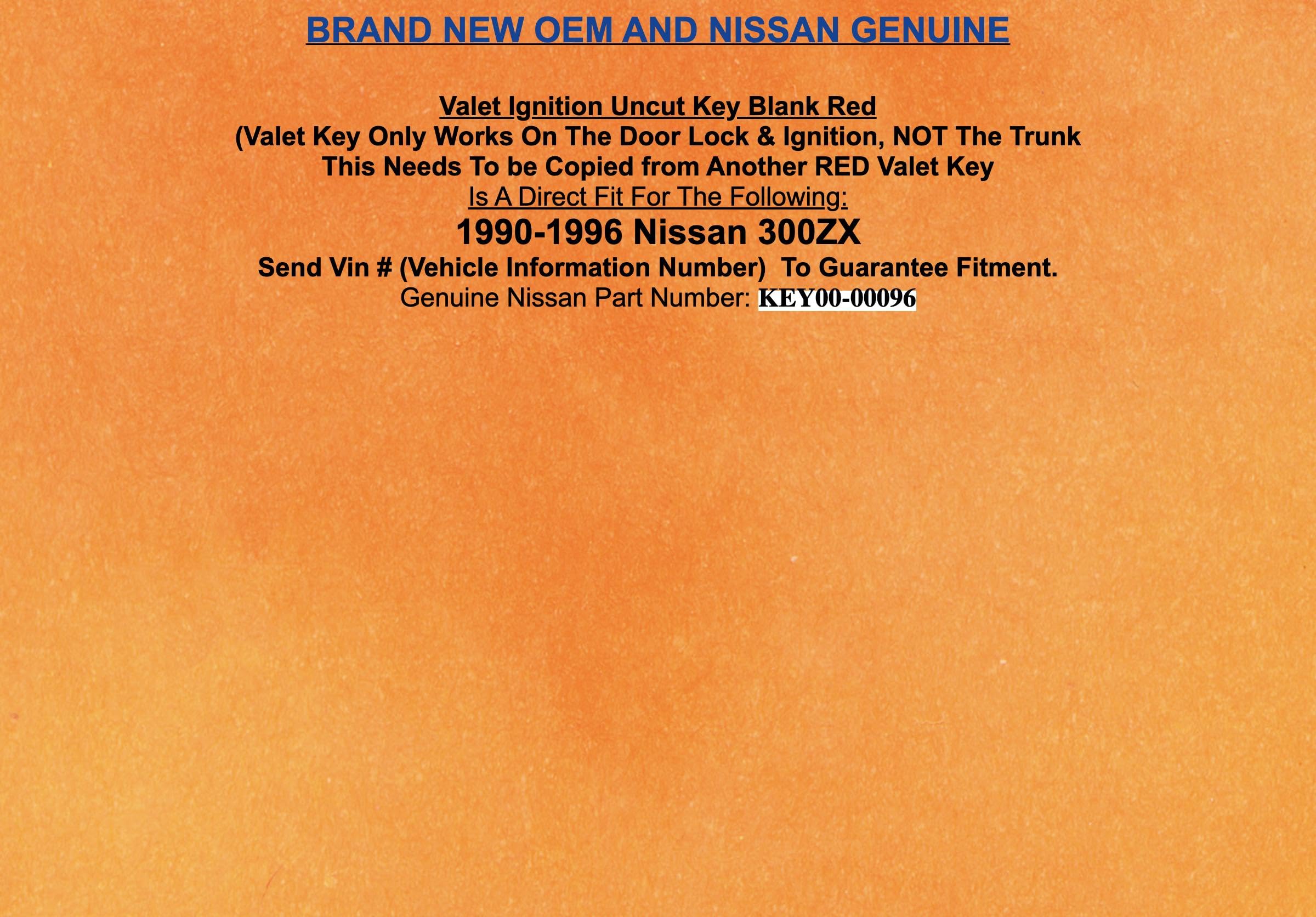 BRAND NEW OEM AND NISSAN GENUINE

Valet Ignition Uncut Key Blank Red
(Valet Key Only Works On The Door Lock & Ignition, NOT The Trunk
This Needs To be Copied from Another RED Valet Key
Is A Direct Fit For The Following:
1990-1996 Nissan 300ZX
Send Vin # (Vehicle Information Number) To Guarantee Fitment.
Genuine Nissan Part Number: KEY00-00096